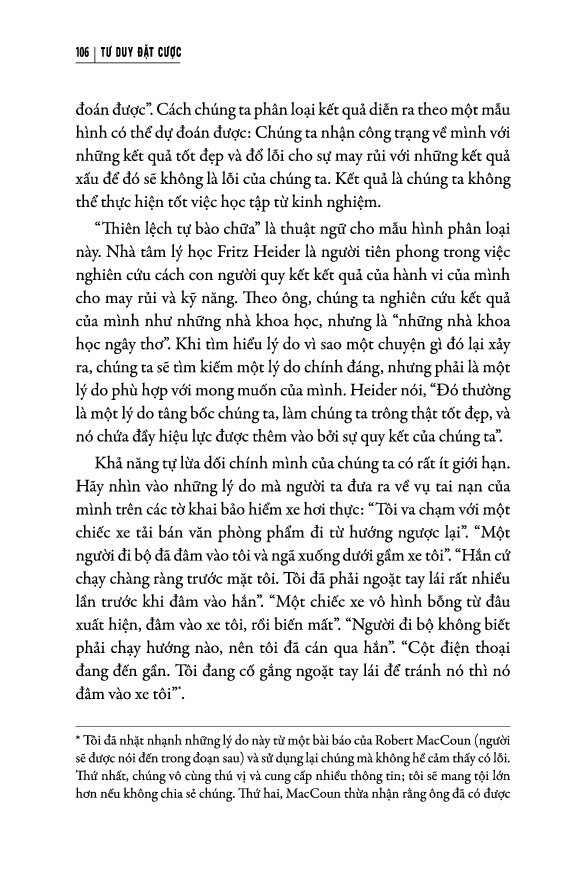 106 | TƯ DUY ĐẶT CƯỢC

đoán được". Cách chúng ta phân loại kết quả diễn ra theo một mẫu hình có thể dự đoán được: Chúng ta nhận công trạng về mình với những kết quả tốt đẹp và đổ lỗi cho sự may rủi với những kết quả xấu để đó sẽ không là lỗi của chúng ta. Kết quả là chúng ta không thể thực hiện tốt việc học tập từ kinh nghiệm.

"Thiên lệch tự bào chữa" là thuật ngữ cho mẫu hình phân loại này. Nhà tâm lý học Fritz Heider là người tiên phong trong việc nghiên cứu cách con người quy kết kết quả của hành vi của mình cho may rủi và kỹ năng. Theo ông, chúng ta nghiên cứu kết quả của mình như những nhà khoa học, nhưng là "những nhà khoa học ngây thơ". Khi tìm hiểu lý do vì sao một chuyện gì đó lại xảy ra, chúng ta sẽ tìm kiếm một lý do chính đáng, nhưng phải là một lý do phù hợp với mong muốn của mình. Heider nói, "Đó thường là một lý do tâng bốc chúng ta, làm chúng ta trông thật tốt đẹp, và nó chứa đầy hiệu lực được thêm vào bởi sự quy kết của chúng ta".

Khả năng tự lừa dối chính mình của chúng ta có rất ít giới hạn. Hãy nhìn vào những lý do mà người ta đưa ra về vụ tai nạn của mình trên các tờ khai bảo hiểm xe hơi thực: "Tôi va chạm với một chiếc xe tải bán văn phòng phẩm đi từ hướng ngược lại". "Một người đi bộ đã đâm vào tôi và ngã xuống dưới gầm xe tôi". "Hắn cứ chạy chàng ràng trước mặt tôi. Tôi đã phải ngoặt tay lái rất nhiều lần trước khi đâm vào hắn". "Một chiếc xe vô hình bỗng từ đâu xuất hiện, đâm vào xe tôi, rồi biến mất". "Người đi bộ không biết phải chạy hướng nào, nên tôi đã cán qua hắn". "Cột điện thoại đang đến gần. Tôi đang cố gắng ngoặt tay lái để tránh nó thì nó đâm vào xe tôi"*.

* Tôi đã nhặt nhạnh những lý do này từ một bài báo của Robert MacCoun (người sẽ được nói đến trong đoạn sau) và sử dụng lại chúng mà không hề cảm thấy có lỗi. Thứ nhất, chúng vô cùng thú vị và cung cấp nhiều thông tin; tôi sẽ mang tội lớn hơn nếu không chia sẻ chúng. Thứ hai, MacCoun thừa nhận rằng ông đã có được